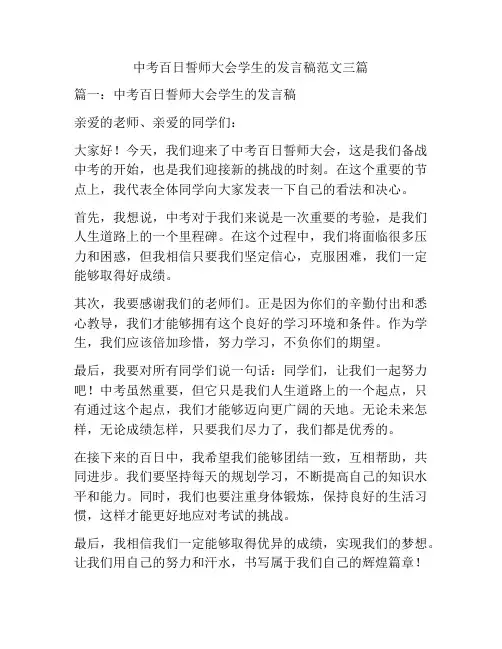 中考百日誓师大会学生的发言稿范文三篇

篇一：中考百日誓师大会学生的发言稿

亲爱的老师、亲爱的同学们：

大家好！今天，我们迎来了中考百日誓师大会，这是我们备战中考的开始，也是我们迎接新的挑战的时刻。在这个重要的节点上，我代表全体同学向大家发表一下自己的看法和决心。

首先，我想说，中考对于我们来说是一次重要的考验，是我们人生道路上的一个里程碑。在这个过程中，我们将面临很多压力和困惑，但我相信只要我们坚定信心，克服困难，我们一定能够取得好成绩。

其次，我要感谢我们的老师们。正是因为你们的辛勤付出和悉心教导，我们才能够拥有这个良好的学习环境和条件。作为学生，我们应该倍加珍惜，努力学习，不负你们的期望。

最后，我要对所有同学们说一句话：同学们，让我们一起努力吧！中考虽然重要，但它只是我们人生道路上的一个起点，只有通过这个起点，我们才能够迈向更广阔的天地。无论未来怎样，无论成绩怎样，只要我们尽力了，我们都是优秀的。

在接下来的百日中，我希望我们能够团结一致，互相帮助，共同进步。我们要坚持每天的规划学习，不断提高自己的知识水平和能力。同时，我们也要注重身体锻炼，保持良好的生活习惯，这样才能更好地应对考试的挑战。

最后，我相信我们一定能够取得优异的成绩，实现我们的梦想。让我们用自己的努力和汗水，书写属于我们自己的辉煌篇章！